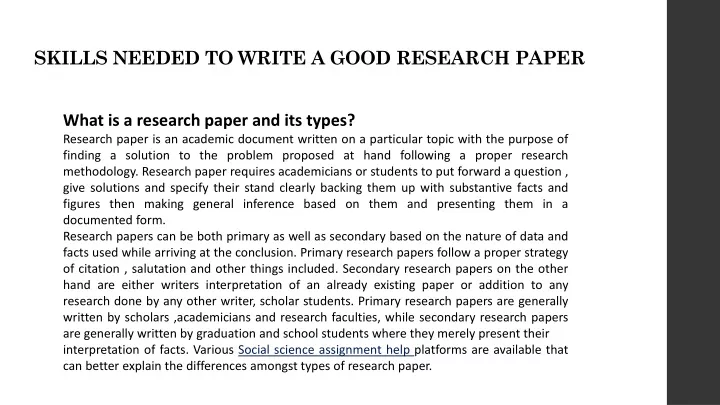 SKILLS NEEDED TO WRITE A GOOD RESEARCH PAPER

What is a research paper and its types?
Research paper is an academic document written on a particular topic with the purpose of finding a solution to the problem proposed at hand following a proper research methodology. Research paper requires academicians or students to put forward a question , give solutions and specify their stand clearly backing them up with substantive facts and figures then making general inference based on them and presenting them in a documented form.
Research papers can be both primary as well as secondary based on the nature of data and facts used while arriving at the conclusion. Primary research papers follow a proper strategy of citation , salutation and other things included. Secondary research papers on the other hand are either writers interpretation of an already existing paper or addition to any research done by any other writer, scholar students. Primary research papers are generally written by scholars ,academicians and research faculties, while secondary research papers are generally written by graduation and school students where they merely present their interpretation of facts. Various Social science assignment help platforms are available that can better explain the differences amongst types of research paper.